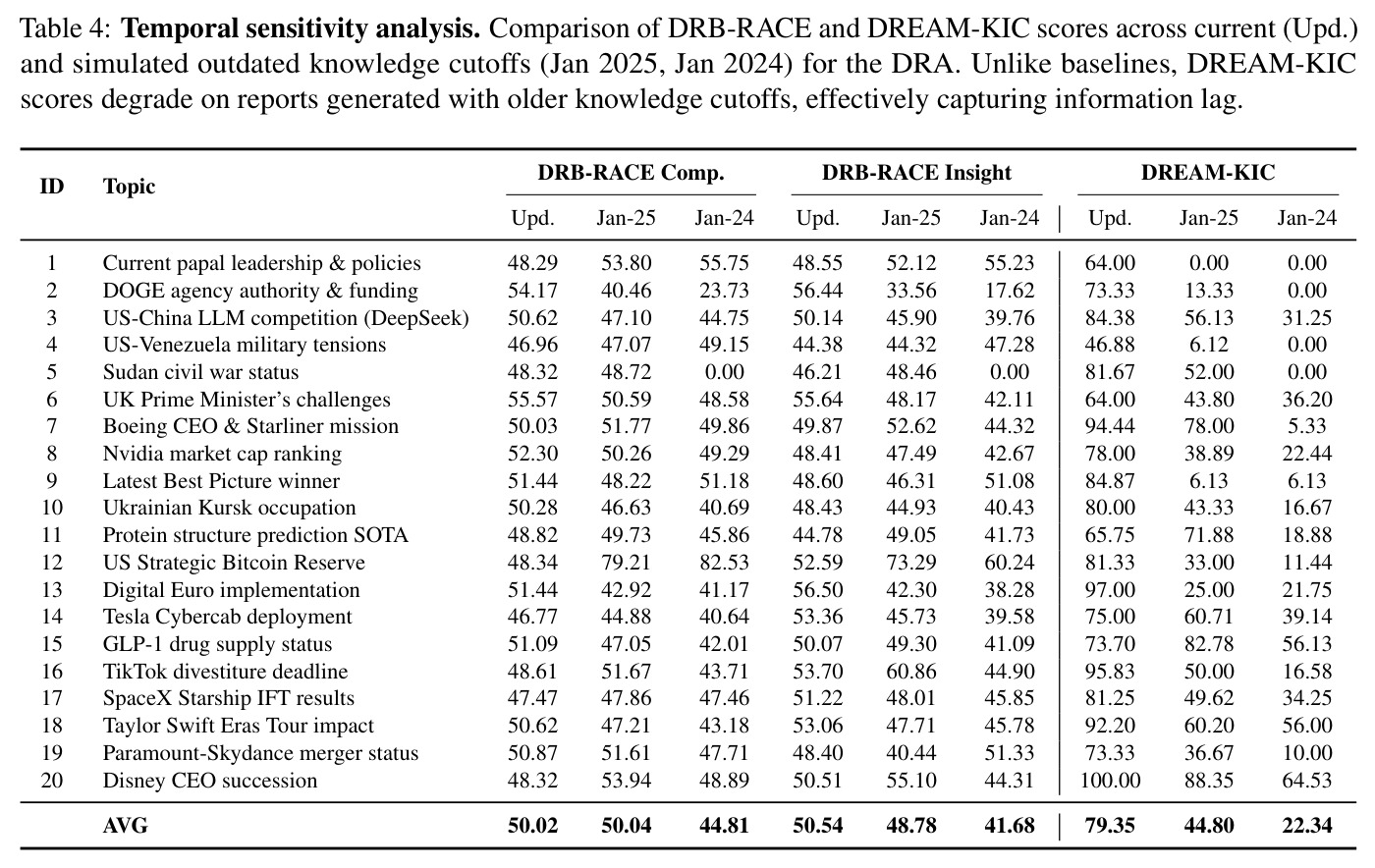 Table 4: Temporal sensitivity analysis. Comparison of DRB-RACE and DREAM-KIC scores across current (Upd.) and simulated outdated knowledge cutoffs (Jan 2025, Jan 2024) for the DRA. Unlike baselines, DREAM-KIC scores degrade on reports generated with older knowledge cutoffs, effectively capturing information lag.

| ID | Topic | DRB-RACE Comp. | | | DRB-RACE Insight | | | DREAM-KIC | | |
|---|---|---|---|---|---|---|---|---|---|---|
| | | Upd. | Jan-25 | Jan-24 | Upd. | Jan-25 | Jan-24 | Upd. | Jan-25 | Jan-24 |
| 1 | Current papal leadership & policies | 48.29 | 53.80 | 55.75 | 48.55 | 52.12 | 55.23 | 64.00 | 0.00 | 0.00 |
| 2 | DOGE agency authority & funding | 54.17 | 40.46 | 23.73 | 56.44 | 33.56 | 17.62 | 73.33 | 13.33 | 0.00 |
| 3 | US-China LLM competition (DeepSeek) | 50.62 | 47.10 | 44.75 | 50.14 | 45.90 | 39.76 | 84.38 | 56.13 | 31.25 |
| 4 | US-Venezuela military tensions | 46.96 | 47.07 | 49.15 | 44.38 | 44.32 | 47.28 | 46.88 | 6.12 | 0.00 |
| 5 | Sudan civil war status | 48.32 | 48.72 | 0.00 | 46.21 | 48.46 | 0.00 | 81.67 | 52.00 | 0.00 |
| 6 | UK Prime Minister's challenges | 55.57 | 50.59 | 48.58 | 55.64 | 48.17 | 42.11 | 64.00 | 43.80 | 36.20 |
| 7 | Boeing CEO & Starliner mission | 50.03 | 51.77 | 49.86 | 49.87 | 52.62 | 44.32 | 94.44 | 78.00 | 5.33 |
| 8 | Nvidia market cap ranking | 52.30 | 50.26 | 49.29 | 48.41 | 47.49 | 42.67 | 78.00 | 38.89 | 22.44 |
| 9 | Latest Best Picture winner | 51.44 | 48.22 | 51.18 | 48.60 | 46.31 | 51.08 | 84.87 | 6.13 | 6.13 |
| 10 | Ukrainian Kursk occupation | 50.28 | 46.63 | 40.69 | 48.43 | 44.93 | 40.43 | 80.00 | 43.33 | 16.67 |
| 11 | Protein structure prediction SOTA | 48.82 | 49.73 | 45.86 | 44.78 | 49.05 | 41.73 | 65.75 | 71.88 | 18.88 |
| 12 | US Strategic Bitcoin Reserve | 48.34 | 79.21 | 82.53 | 52.59 | 73.29 | 60.24 | 81.33 | 33.00 | 11.44 |
| 13 | Digital Euro implementation | 51.44 | 42.92 | 41.17 | 56.50 | 42.30 | 38.28 | 97.00 | 25.00 | 21.75 |
| 14 | Tesla Cybercab deployment | 46.77 | 44.88 | 40.64 | 53.36 | 45.73 | 39.58 | 75.00 | 60.71 | 39.14 |
| 15 | GLP-1 drug supply status | 51.09 | 47.05 | 42.01 | 50.07 | 49.30 | 41.09 | 73.70 | 82.78 | 56.13 |
| 16 | TikTok divestiture deadline | 48.61 | 51.67 | 43.71 | 53.70 | 60.86 | 44.90 | 95.83 | 50.00 | 16.58 |
| 17 | SpaceX Starship IFT results | 47.47 | 47.86 | 47.46 | 51.22 | 48.01 | 45.85 | 81.25 | 49.62 | 34.25 |
| 18 | Taylor Swift Eras Tour impact | 50.62 | 47.21 | 43.18 | 53.06 | 47.71 | 45.78 | 92.20 | 60.20 | 56.00 |
| 19 | Paramount-Skydance merger status | 50.87 | 51.61 | 47.71 | 48.40 | 40.44 | 51.33 | 73.33 | 36.67 | 10.00 |
| 20 | Disney CEO succession | 48.32 | 53.94 | 48.89 | 50.51 | 55.10 | 44.31 | 100.00 | 88.35 | 64.53 |
| | AVG | 50.02 | 50.04 | 44.81 | 50.54 | 48.78 | 41.68 | 79.35 | 44.80 | 22.34 |